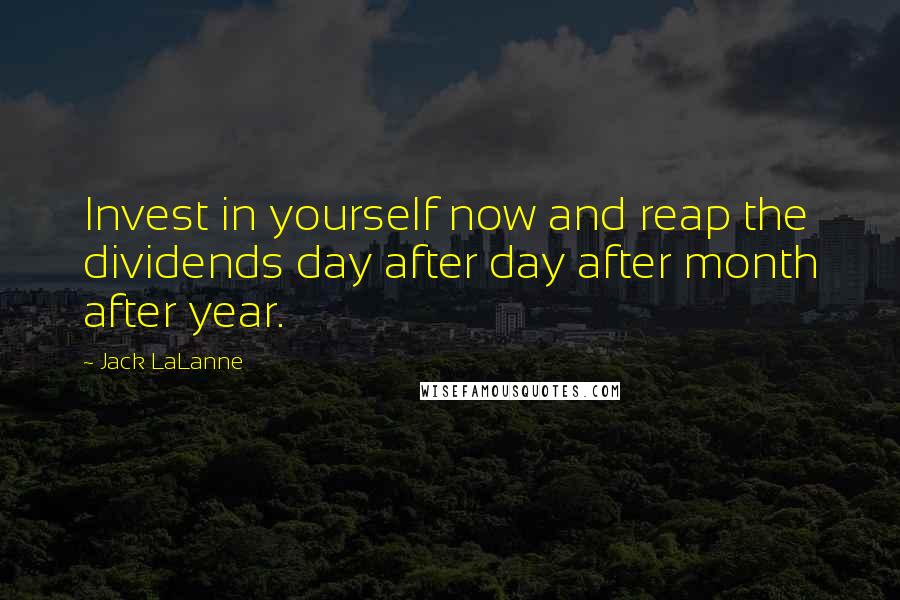 Invest in yourself now and reap the dividends day after day after month after year.

~ Jack LaLanne

WISEFAMOUSQUOTES.COM